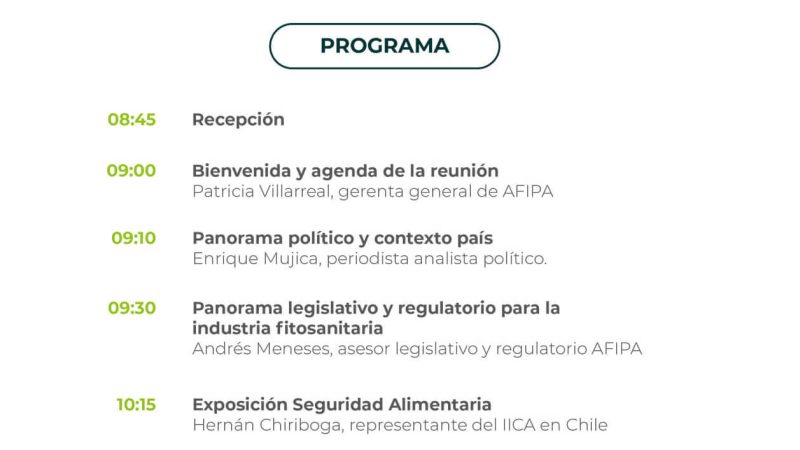 PROGRAMA

08:45 Recepción

09:00 Bienvenida y agenda de la reunión
Patricia Villarreal, gerenta general de AFIPA

09:10 Panorama político y contexto país
Enrique Mujica, periodista analista político.

09:30 Panorama legislativo y regulatorio para la industria fitosanitaria
Andrés Meneses, asesor legislativo y regulatorio AFIPA

10:15 Exposición Seguridad Alimentaria
Hernán Chiriboga, representante del IICA en Chile